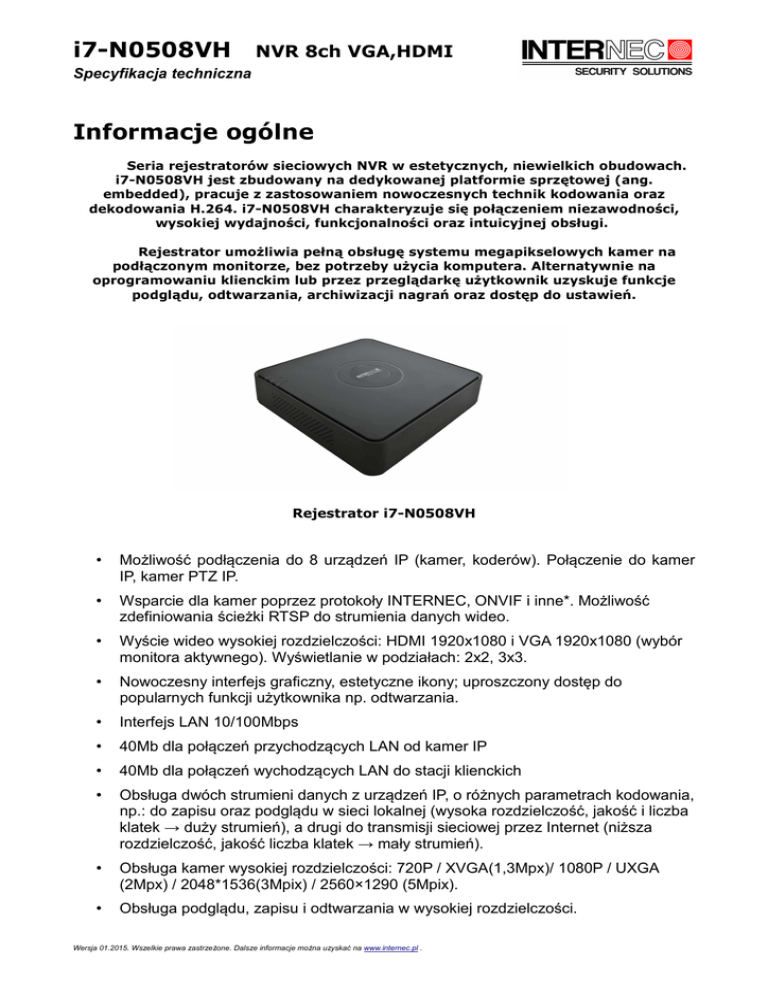 i7-N0508VH NVR 8ch VGA,HDMI

Specyfikacja techniczna

INTERNEC
SECURITY SOLUTIONS

Informacje ogólne

Seria rejestratorów sieciowych NVR w estetycznych, niewielkich obudowach. i7-N0508VH jest zbudowany na dedykowanej platformie sprzętowej (ang. embedded), pracuje z zastosowaniem nowoczesnych technik kodowania oraz dekodowania H.264. i7-N0508VH charakteryzuje się połączeniem niezawodności, wysokiej wydajności, funkcjonalności oraz intuicyjnej obsługi.

Rejestrator umożliwia pełną obsługę systemu megapikselowych kamer na podłączonym monitorze, bez potrzeby użycia komputera. Alternatywnie na oprogramowaniu klienckim lub przez przeglądarkę użytkownik uzyskuje funkcje podglądu, odtwarzania, archiwizacji nagrań oraz dostęp do ustawień.

Rejestrator i7-N0508VH

• Możliwość podłączenia do 8 urządzeń IP (kamer, koderów). Połączenie do kamer IP, kamer PTZ IP.

• Wsparcie dla kamer poprzez protokoły INTERNEC, ONVIF i inne*. Możliwość zdefiniowania ścieżki RTSP do strumienia danych wideo.

• Wyście wideo wysokiej rozdzielczości: HDMI 1920x1080 i VGA 1920x1080 (wybór monitora aktywnego). Wyświetlanie w podziałach: 2x2, 3x3.

• Nowoczesny interfejs graficzny, estetyczne ikony; uproszczony dostęp do popularnych funkcji użytkownika np. odtwarzania.

• Interfejs LAN 10/100Mbps

• 40Mb dla połączeń przychodzących LAN od kamer IP

• 40Mb dla połączeń wychodzących LAN do stacji klienckich

• Obsługa dwóch strumieni danych z urządzeń IP, o różnych parametrach kodowania, np.: do zapisu oraz podglądu w sieci lokalnej (wysoka rozdzielczość, jakość i liczba klatek → duży strumień), a drugi do transmisji sieciowej przez Internet (niższa rozdzielczość, jakość liczba klatek → mały strumień).

• Obsługa kamer wysokiej rozdzielczości: 720P / XVGA(1,3Mpx)/ 1080P / UXGA (2Mpx) / 2048*1536(3Mpix) / 2560×1290 (5Mpix).

• Obsługa podglądu, zapisu i odtwarzania w wysokiej rozdzielczości.

Wersja 01.2015. Wszelkie prawa zastrzeżone. Dalsze informacje można uzyskać na www.internec.pl .